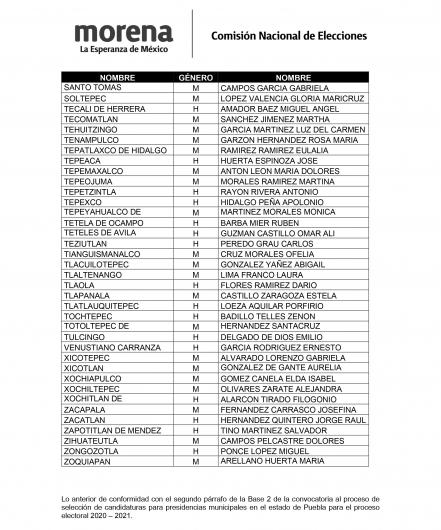 morena
La Esperanza de México

Comisión Nacional de Elecciones

| NOMBRE | GÉNERO | NOMBRE |
|---|---|---|
| SANTO TOMAS | M | CAMPOS GARCIA GABRIELA |
| SOLTEPEC | M | LOPEZ VALENCIA GLORIA MARICRUZ |
| TECALI DE HERRERA | H | AMADOR BAEZ MIGUEL ANGEL |
| TECOMATLAN | M | SANCHEZ JIMENEZ MARTHA |
| TEHUITZINGO | M | GARCIA MARTINEZ LUZ DEL CARMEN |
| TENAMPULCO | M | GARZON HERNANDEZ ROSA MARIA |
| TEPATLAXCO DE HIDALGO | M | RAMIREZ RAMIREZ EULALIA |
| TEPEACA | H | HUERTA ESPINOZA JOSE |
| TEPEMAXALCO | M | ANTON LEON MARIA DOLORES |
| TEPEOJUMA | M | MORALES RAMIREZ MARTINA |
| TEPETZINTLA | H | RAYON RIVERA ANTONIO |
| TEPEXCO | H | HIDALGO PEÑA APOLONIO |
| TEPEYAHUALCO DE | M | MARTINEZ MORALES MONICA |
| TETELA DE OCAMPO | H | BARBA MIER RUBEN |
| TETELES DE AVILA | H | GUZMAN CASTILLO OMAR ALI |
| TEZIUTLAN | H | PEREDO GRAU CARLOS |
| TIANGUISMANALCO | M | CRUZ MORALES OFELIA |
| TLACUILOTEPEC | M | GONZALEZ YAÑEZ ABIGAIL |
| TLALTENANGO | M | LIMA FRANCO LAURA |
| TLAOLA | H | FLORES RAMIREZ DARIO |
| TLAPANALA | M | CASTILLO ZARAGOZA ESTELA |
| TLATLAUQUITEPEC | H | LOEZA AQUILAR PORFIRIO |
| TOCHTEPEC | H | BADILLO TELLES ZENON |
| TOTOLTEPEC DE | M | HERNANDEZ SANTACRUZ |
| TULCINGO | H | DELGADO DE DIOS EMILIO |
| VENUSTIANO CARRANZA | H | GARCIA RODRIGUEZ ERNESTO |
| XICOTEPEC | M | ALVARADO LORENZO GABRIELA |
| XICOTLAN | M | GONZALEZ DE GANTE AURELIA |
| XOCHIAPULCO | M | GOMEZ CANELA ELDA ISABEL |
| XOCHILTEPEC | M | OLIVARES ZARATE ALEJANDRA |
| XOCHITLAN DE | H | ALARCON TIRADO FILOGONIO |
| ZACAPALA | M | FERNANDEZ CARRASCO JOSEFINA |
| ZACATLAN | H | HERNANDEZ QUINTERO JORGE RAUL |
| ZAPOTITLAN DE MENDEZ | H | TINO MARTINEZ SALVADOR |
| ZIHUATEUTLA | M | CAMPOS PELCASTRE DOLORES |
| ZONGOZOTLA | H | PONCE LOPEZ MIGUEL |
| ZOQUIAPAN | M | ARELLANO HUERTA MARIA |

Lo anterior de conformidad con el segundo párrafo de la Base 2 de la convocatoria al proceso de selección de candidaturas para presidencias municipales en el estado de Puebla para el proceso electoral 2020 – 2021.